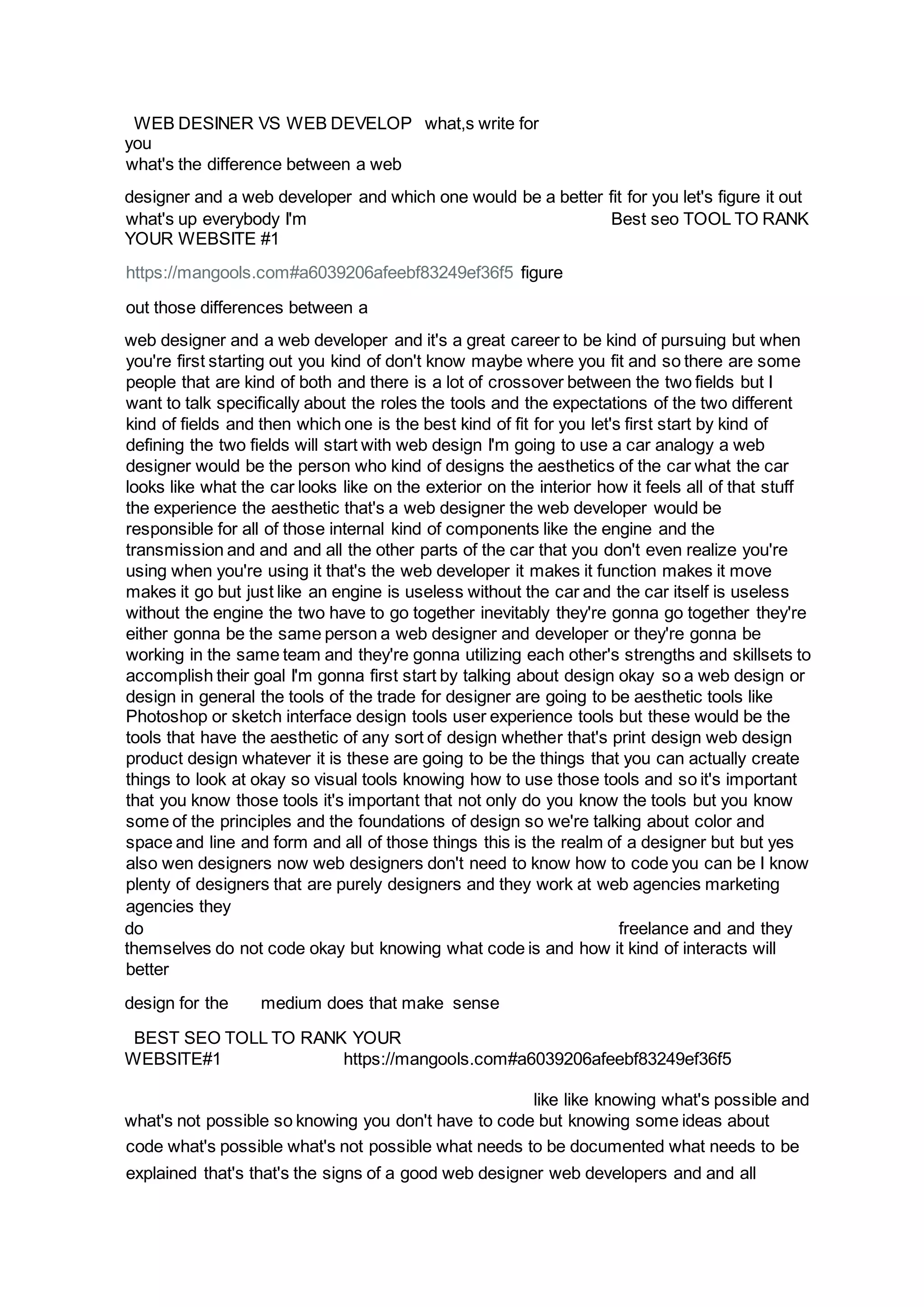 WEB DESINER VS WEB DEVELOP what,s write for you
what's the difference between a web

designer and a web developer and which one would be a better fit for you let's figure it out what's up everybody I'm Best seo TOOL TO RANK YOUR WEBSITE #1

https://mangools.com#a6039206afeebf83249ef36f5 figure

out those differences between a

web designer and a web developer and it's a great career to be kind of pursuing but when you're first starting out you kind of don't know maybe where you fit and so there are some people that are kind of both and there is a lot of crossover between the two fields but I want to talk specifically about the roles the tools and the expectations of the two different kind of fields and then which one is the best kind of fit for you let's first start by kind of defining the two fields will start with web design I'm going to use a car analogy a web designer would be the person who kind of designs the aesthetics of the car what the car looks like what the car looks like on the exterior on the interior how it feels all of that stuff the experience the aesthetic that's a web designer the web developer would be responsible for all of those internal kind of components like the engine and the transmission and and and all the other parts of the car that you don't even realize you're using when you're using it that's the web developer it makes it function makes it move makes it go but just like an engine is useless without the car and the car itself is useless without the engine the two have to go together inevitably they're gonna go together they're either gonna be the same person a web designer and developer or they're gonna be working in the same team and they're gonna utilizing each other's strengths and skillsets to accomplish their goal I'm gonna first start by talking about design okay so a web design or design in general the tools of the trade for designer are going to be aesthetic tools like Photoshop or sketch interface design tools user experience tools but these would be the tools that have the aesthetic of any sort of design whether that's print design web design product design whatever it is these are going to be the things that you can actually create things to look at okay so visual tools knowing how to use those tools and so it's important that you know those tools it's important that not only do you know the tools but you know some of the principles and the foundations of design so we're talking about color and space and line and form and all of those things this is the realm of a designer but but yes also wen designers now web designers don't need to know how to code you can be I know plenty of designers that are purely designers and they work at web agencies marketing agencies they
do freelance and and they themselves do not code okay but knowing what code is and how it kind of interacts will better

design for the medium does that make sense

BEST SEO TOLL TO RANK YOUR WEBSITE#1 https://mangools.com#a6039206afeebf83249ef36f5

like like knowing what's possible and what's not possible so knowing you don't have to code but knowing some ideas about code what's possible what's not possible what needs to be documented what needs to be explained that's that's the signs of a good web designer web developers and and all